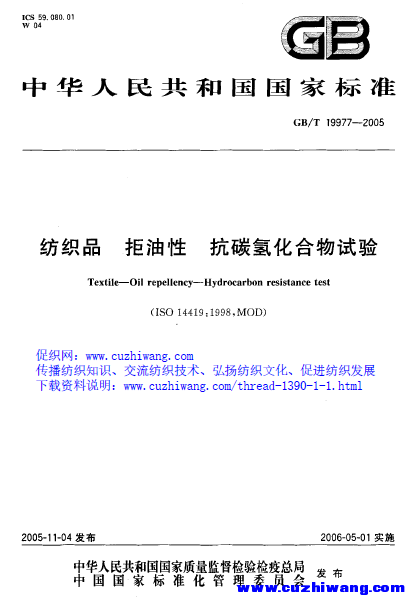 ICS 59.080.01
W 04

GB

中华人民共和国国家标准

GB/T 19977—2005

纺织品　拒油性　抗碳氢化合物试验

Textile—Oil repellency—Hydrocarbon resistance test

(ISO 14419:1998,MOD)

促织网：www.cuzhiwang.com
传播纺织知识、交流纺织技术、弘扬纺织文化、促进纺织发展
下载资料说明：www.cuzhiwang.com/thread-1390-1-1.html

2005-11-04 发布

2006-05-01 实施

中华人民共和国国家质量监督检验检疫总局
中国国家标准化管理委员会
发布

www.cuzhiwang.com